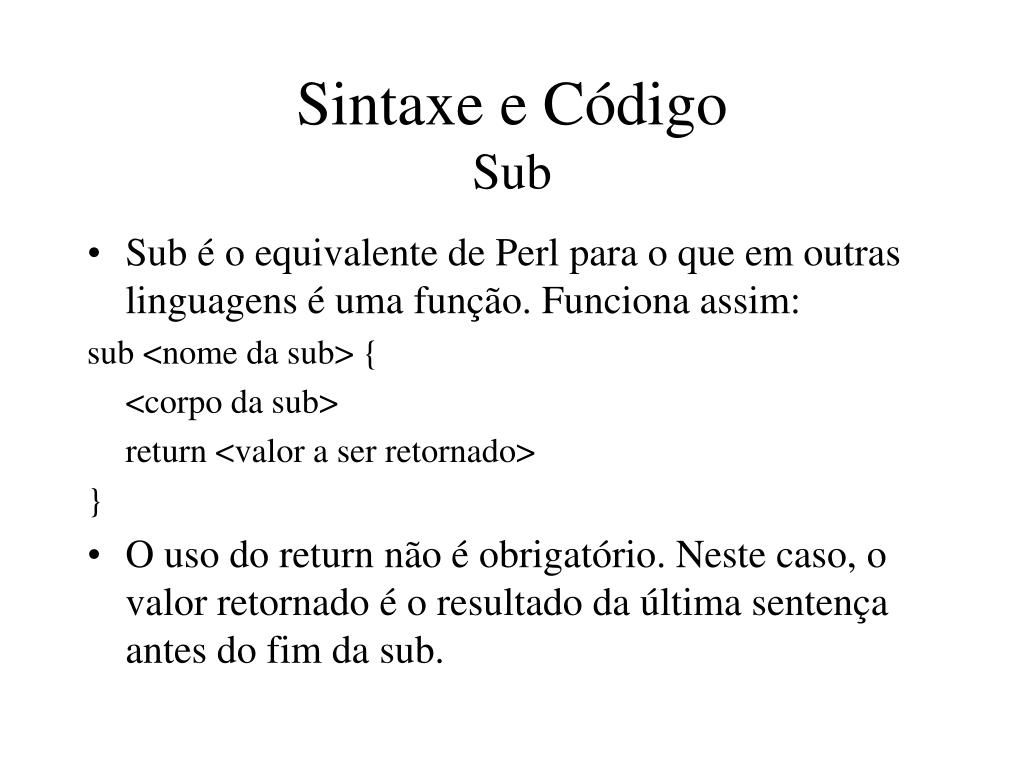 Sintaxe e Código
Sub

• Sub é o equivalente de Perl para o que em outras linguagens é uma função. Funciona assim:

sub <nome da sub> {

<corpo da sub>

return <valor a ser retornado>

}

• O uso do return não é obrigatório. Neste caso, o valor retornado é o resultado da última sentença antes do fim da sub.